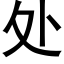 处